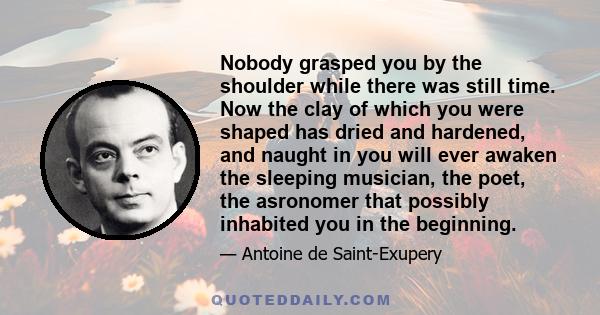 Nobody grasped you by the shoulder while there was still time. Now the clay of which you were shaped has dried and hardened, and naught in you will ever awaken the sleeping musician, the poet, the asronomer that possibly inhabited you in the beginning.

— Antoine de Saint-Exupery

QUOTEDDAILY.COM